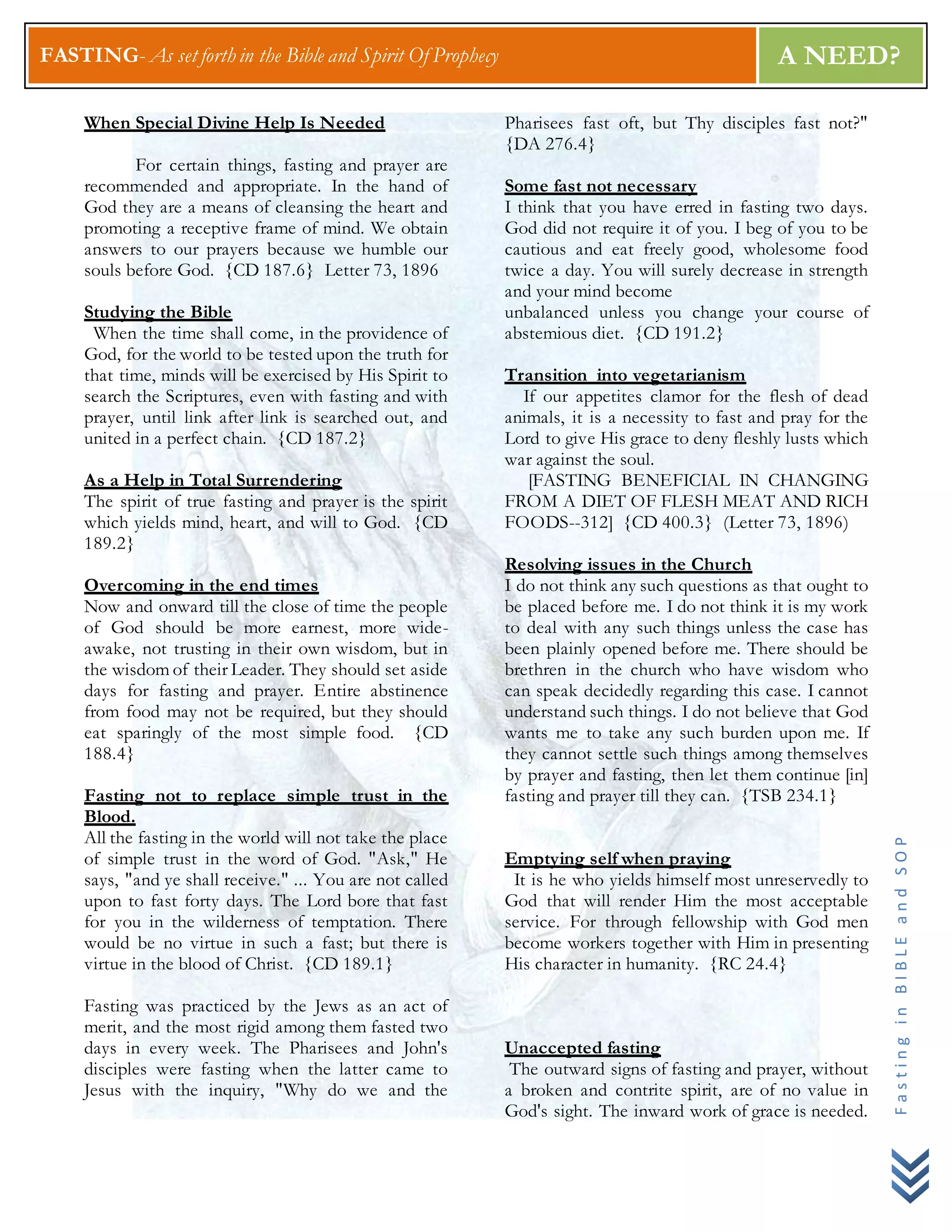 FASTING- As set forth in the Bible and Spirit Of Prophecy

A NEED?

When Special Divine Help Is Needed

For certain things, fasting and prayer are recommended and appropriate. In the hand of God they are a means of cleansing the heart and promoting a receptive frame of mind. We obtain answers to our prayers because we humble our souls before God. {CD 187.6} Letter 73, 1896

Studying the Bible

When the time shall come, in the providence of God, for the world to be tested upon the truth for that time, minds will be exercised by His Spirit to search the Scriptures, even with fasting and with prayer, until link after link is searched out, and united in a perfect chain. {CD 187.2}

As a Help in Total Surrendering

The spirit of true fasting and prayer is the spirit which yields mind, heart, and will to God. {CD 189.2}

Overcoming in the end times

Now and onward till the close of time the people of God should be more earnest, more wide-awake, not trusting in their own wisdom, but in the wisdom of their Leader. They should set aside days for fasting and prayer. Entire abstinence from food may not be required, but they should eat sparingly of the most simple food. {CD 188.4}

Fasting not to replace simple trust in the Blood.

All the fasting in the world will not take the place of simple trust in the word of God. "Ask," He says, "and ye shall receive." ... You are not called upon to fast forty days. The Lord bore that fast for you in the wilderness of temptation. There would be no virtue in such a fast; but there is virtue in the blood of Christ. {CD 189.1}

Fasting was practiced by the Jews as an act of merit, and the most rigid among them fasted two days in every week. The Pharisees and John's disciples were fasting when the latter came to Jesus with the inquiry, "Why do we and the Pharisees fast oft, but Thy disciples fast not?" {DA 276.4}

Some fast not necessary

I think that you have erred in fasting two days. God did not require it of you. I beg of you to be cautious and eat freely good, wholesome food twice a day. You will surely decrease in strength and your mind become
unbalanced unless you change your course of abstemious diet. {CD 191.2}

Transition into vegetarianism

If our appetites clamor for the flesh of dead animals, it is a necessity to fast and pray for the Lord to give His grace to deny fleshly lusts which war against the soul.
[FASTING BENEFICIAL IN CHANGING FROM A DIET OF FLESH MEAT AND RICH FOODS--312] {CD 400.3} (Letter 73, 1896)

Resolving issues in the Church

I do not think any such questions as that ought to be placed before me. I do not think it is my work to deal with any such things unless the case has been plainly opened before me. There should be brethren in the church who have wisdom who can speak decidedly regarding this case. I cannot understand such things. I do not believe that God wants me to take any such burden upon me. If they cannot settle such things among themselves by prayer and fasting, then let them continue [in] fasting and prayer till they can. {TSB 234.1}

Emptying self when praying

It is he who yields himself most unreservedly to God that will render Him the most acceptable service. For through fellowship with God men become workers together with Him in presenting His character in humanity. {RC 24.4}

Unaccepted fasting

The outward signs of fasting and prayer, without a broken and contrite spirit, are of no value in God's sight. The inward work of grace is needed.

Fasting in BIBLE and SOP